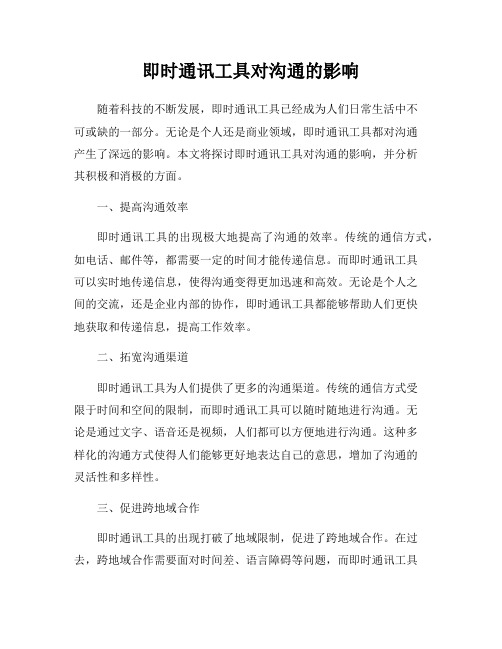 即时通讯工具对沟通的影响

随着科技的不断发展，即时通讯工具已经成为人们日常生活中不可或缺的一部分。无论是个人还是商业领域，即时通讯工具都对沟通产生了深远的影响。本文将探讨即时通讯工具对沟通的影响，并分析其积极和消极的方面。

一、提高沟通效率

即时通讯工具的出现极大地提高了沟通的效率。传统的通信方式，如电话、邮件等，都需要一定的时间才能传递信息。而即时通讯工具可以实时地传递信息，使得沟通变得更加迅速和高效。无论是个人之间的交流，还是企业内部的协作，即时通讯工具都能够帮助人们更快地获取和传递信息，提高工作效率。

二、拓宽沟通渠道

即时通讯工具为人们提供了更多的沟通渠道。传统的通信方式受限于时间和空间的限制，而即时通讯工具可以随时随地进行沟通。无论是通过文字、语音还是视频，人们都可以方便地进行沟通。这种多样化的沟通方式使得人们能够更好地表达自己的意思，增加了沟通的灵活性和多样性。

三、促进跨地域合作

即时通讯工具的出现打破了地域限制，促进了跨地域合作。在过去，跨地域合作需要面对时间差、语言障碍等问题，而即时通讯工具